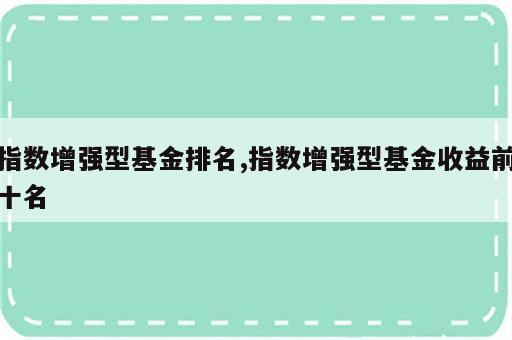 指数增强型基金排名,指数增强型基金收益前十名